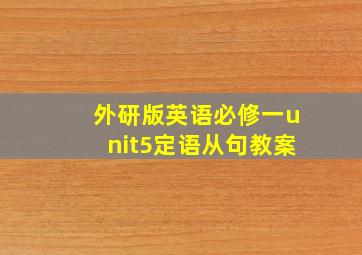 外研版英语必修一unit5定语从句教案